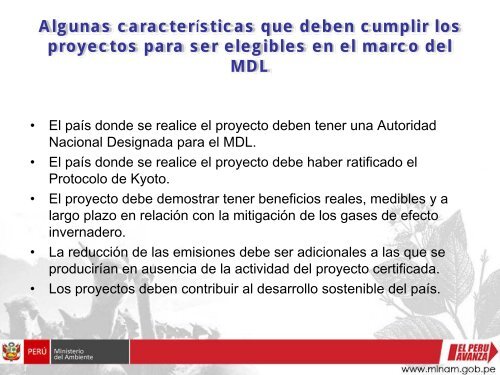 Algunas características que deben cumplir los proyectos para ser elegibles en el marco del MDL

• El país donde se realice el proyecto deben tener una Autoridad Nacional Designada para el MDL.
• El país donde se realice el proyecto debe haber ratificado el Protocolo de Kyoto.
• El proyecto debe demostrar tener beneficios reales, medibles y a largo plazo en relación con la mitigación de los gases de efecto invernadero.
• La reducción de las emisiones debe ser adicionales a las que se producirían en ausencia de la actividad del proyecto certificada.
• Los proyectos deben contribuir al desarrollo sostenible del país.

PERÚ Ministerio del Ambiente

EL PERU AVANZA

www.minam.gob.pe